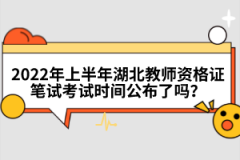 2022年上半年湖北教师资格证笔试考试时间公布了吗？